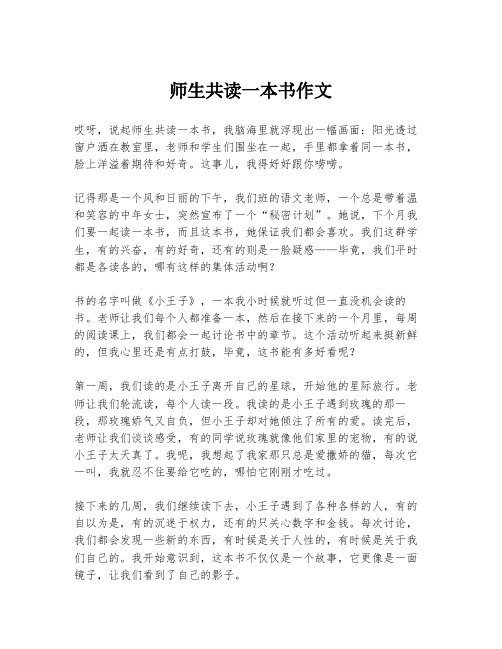 师生共读一本书作文

哎呀，说起师生共读一本书，我脑海里就浮现出一幅画面：阳光透过窗户洒在教室里，老师和学生们围坐在一起，手里都拿着同一本书，脸上洋溢着期待和好奇。这事儿，我得好好跟你唠唠。

记得那是一个风和日丽的下午，我们班的语文老师，一个总是带着温和笑容的中年女士，突然宣布了一个“秘密计划”。她说，下个月我们要一起读一本书，而且这本书，她保证我们都会喜欢。我们这群学生，有的兴奋，有的好奇，还有的则是一脸疑惑——毕竟，我们平时都是各读各的，哪有这样的集体活动啊？

书的名字叫做《小王子》，一本我小时候就听过但一直没机会读的书。老师让我们每个人都准备一本，然后在接下来的一个月里，每周的阅读课上，我们都会一起讨论书中的章节。这个活动听起来挺新鲜的，但我心里还是有点打鼓，毕竟，这书能有多好看呢？

第一周，我们读的是小王子离开自己的星球，开始他的星际旅行。老师让我们轮流读，每个人读一段。我读的是小王子遇到玫瑰的那一段，那玫瑰娇气又自负，但小王子却对她倾注了所有的爱。读完后，老师让我们谈谈感受，有的同学说玫瑰就像他们家里的宠物，有的说小王子太天真了。我呢，我想起了我家那只总是爱撒娇的猫，每次它一叫，我就忍不住要给它吃的，哪怕它刚刚才吃过。

接下来的几周，我们继续读下去，小王子遇到了各种各样的人，有的自以为是，有的沉迷于权力，还有的只关心数字和金钱。每次讨论，我们都会发现一些新的东西，有时候是关于人性的，有时候是关于我们自己的。我开始意识到，这本书不仅仅是一个故事，它更像是一面镜子，让我们看到了自己的影子。